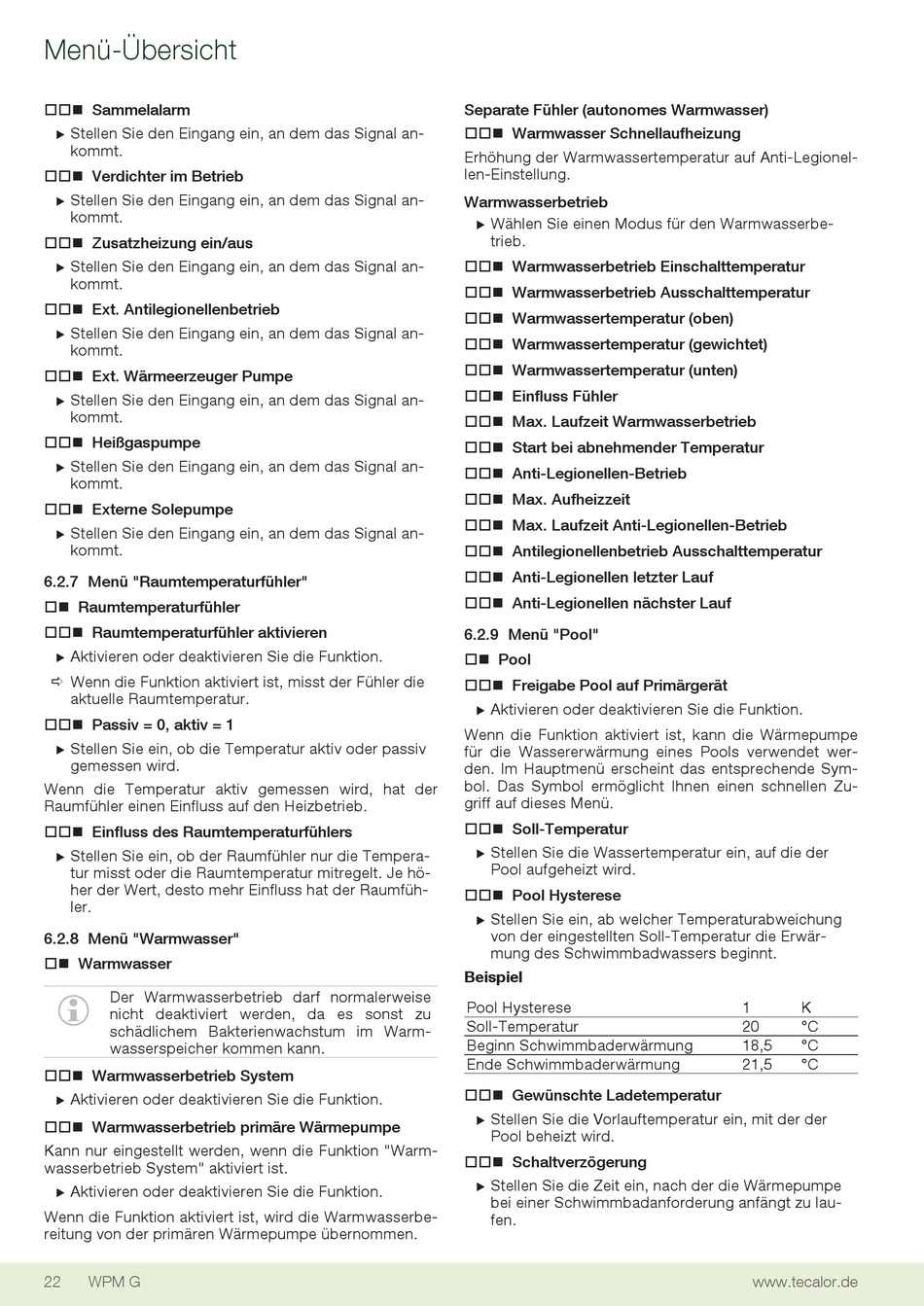 Menü-Übersicht

□□■ Sammelalarm

▶ Stellen Sie den Eingang ein, an dem das Signal ankommt.

□□■ Verdichter im Betrieb

▶ Stellen Sie den Eingang ein, an dem das Signal ankommt.

□□■ Zusatzheizung ein/aus

▶ Stellen Sie den Eingang ein, an dem das Signal ankommt.

□□■ Ext. Antilegionellenbetrieb

▶ Stellen Sie den Eingang ein, an dem das Signal ankommt.

□□■ Ext. Wärmeerzeuger Pumpe

▶ Stellen Sie den Eingang ein, an dem das Signal ankommt.

□□■ Heißgaspumpe

▶ Stellen Sie den Eingang ein, an dem das Signal ankommt.

□□■ Externe Solepumpe

▶ Stellen Sie den Eingang ein, an dem das Signal ankommt.

6.2.7 Menü "Raumtemperaturfühler"

□■ Raumtemperaturfühler

□□■ Raumtemperaturfühler aktivieren

▶ Aktivieren oder deaktivieren Sie die Funktion.

⇨ Wenn die Funktion aktiviert ist, misst der Fühler die aktuelle Raumtemperatur.

□□■ Passiv = 0, aktiv = 1

▶ Stellen Sie ein, ob die Temperatur aktiv oder passiv gemessen wird.

Wenn die Temperatur aktiv gemessen wird, hat der Raumfühler einen Einfluss auf den Heizbetrieb.

□□■ Einfluss des Raumtemperaturfühlers

▶ Stellen Sie ein, ob der Raumfühler nur die Temperatur misst oder die Raumtemperatur mitregelt. Je höher der Wert, desto mehr Einfluss hat der Raumfühler.

6.2.8 Menü "Warmwasser"

□■ Warmwasser

Der Warmwasserbetrieb darf normalerweise nicht deaktiviert werden, da es sonst zu schädlichem Bakterienwachstum im Warmwasserspeicher kommen kann.

□□■ Warmwasserbetrieb System

▶ Aktivieren oder deaktivieren Sie die Funktion.

□□■ Warmwasserbetrieb primäre Wärmepumpe

Kann nur eingestellt werden, wenn die Funktion "Warmwasserbetrieb System" aktiviert ist.

▶ Aktivieren oder deaktivieren Sie die Funktion.

Wenn die Funktion aktiviert ist, wird die Warmwasserbereitung von der primären Wärmepumpe übernommen.

Separate Fühler (autonomes Warmwasser)

□□■ Warmwasser Schnellaufheizung

Erhöhung der Warmwassertemperatur auf Anti-Legionellen-Einstellung.

Warmwasserbetrieb

▶ Wählen Sie einen Modus für den Warmwasserbetrieb.

□□■ Warmwasserbetrieb Einschalttemperatur

□□■ Warmwasserbetrieb Ausschalttemperatur

□□■ Warmwassertemperatur (oben)

□□■ Warmwassertemperatur (gewichtet)

□□■ Warmwassertemperatur (unten)

□□■ Einfluss Fühler

□□■ Max. Laufzeit Warmwasserbetrieb

□□■ Start bei abnehmender Temperatur

□□■ Anti-Legionellen-Betrieb

□□■ Max. Aufheizzeit

□□■ Max. Laufzeit Anti-Legionellen-Betrieb

□□■ Antilegionellenbetrieb Ausschalttemperatur

□□■ Anti-Legionellen letzter Lauf

□□■ Anti-Legionellen nächster Lauf

6.2.9 Menü "Pool"

□■ Pool

□□■ Freigabe Pool auf Primärgerät

▶ Aktivieren oder deaktivieren Sie die Funktion.

Wenn die Funktion aktiviert ist, kann die Wärmepumpe für die Wassererwärmung eines Pools verwendet werden. Im Hauptmenü erscheint das entsprechende Symbol. Das Symbol ermöglicht Ihnen einen schnellen Zugriff auf dieses Menü.

□□■ Soll-Temperatur

▶ Stellen Sie die Wassertemperatur ein, auf die der Pool aufgeheizt wird.

□□■ Pool Hysterese

▶ Stellen Sie ein, ab welcher Temperaturabweichung von der eingestellten Soll-Temperatur die Erwärmung des Schwimmbadwassers beginnt.

Beispiel

| Pool Hysterese | 1 | K |
|---|---|---|
| Soll-Temperatur | 20 | °C |
| Beginn Schwimmbaderwärmung | 18,5 | °C |
| Ende Schwimmbaderwärmung | 21,5 | °C |

□□■ Gewünschte Ladetemperatur

▶ Stellen Sie die Vorlauftemperatur ein, mit der der Pool beheizt wird.

□□■ Schaltverzögerung

▶ Stellen Sie die Zeit ein, nach der die Wärmepumpe bei einer Schwimmbadanforderung anfängt zu laufen.

22 WPM G www.tecalor.de